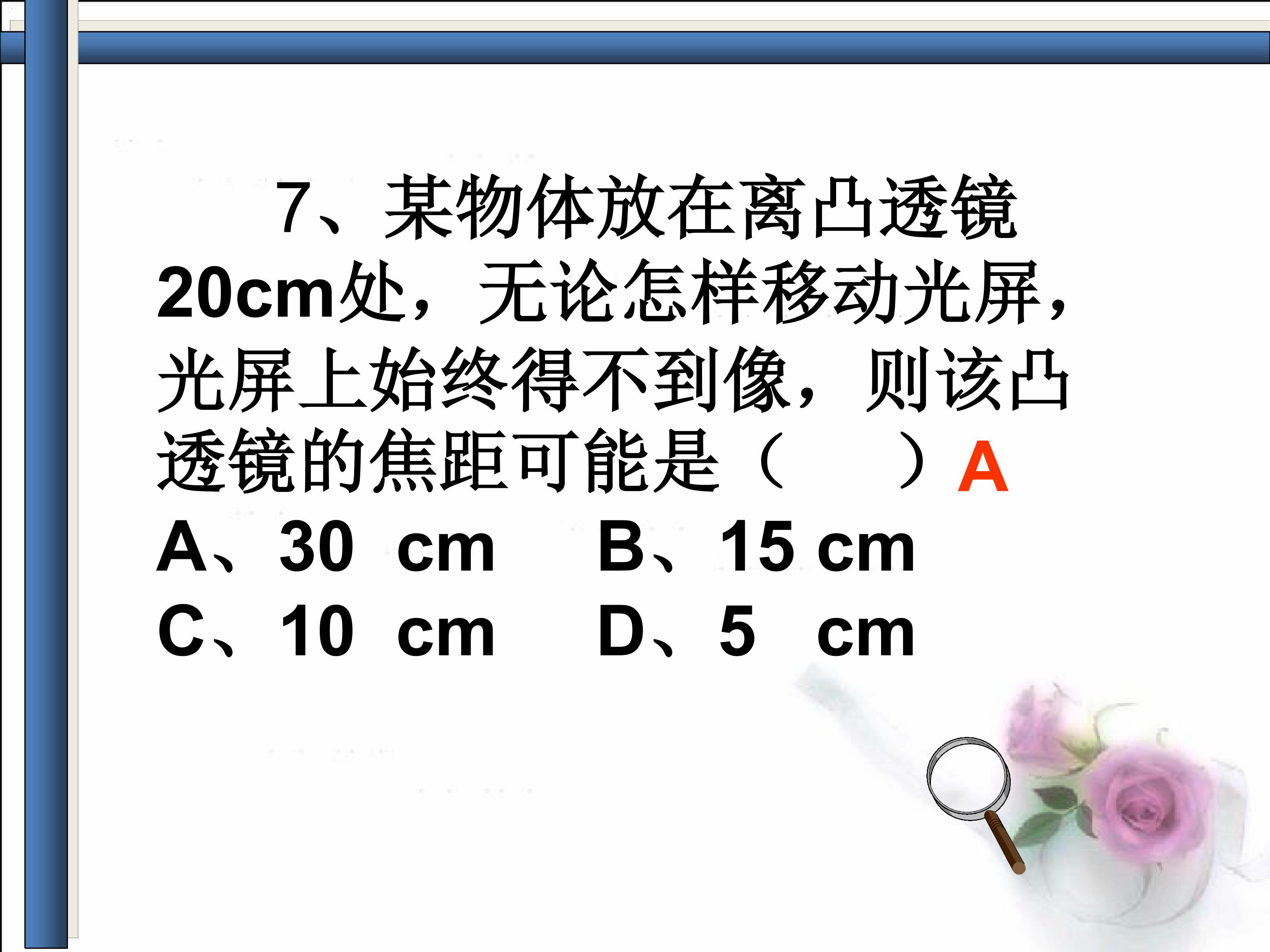 7、某物体放在离凸透镜20cm处，无论怎样移动光屏，光屏上始终得不到像，则该凸透镜的焦距可能是（ ）A

A、30 cm B、15 cm
C、10 cm D、5 cm